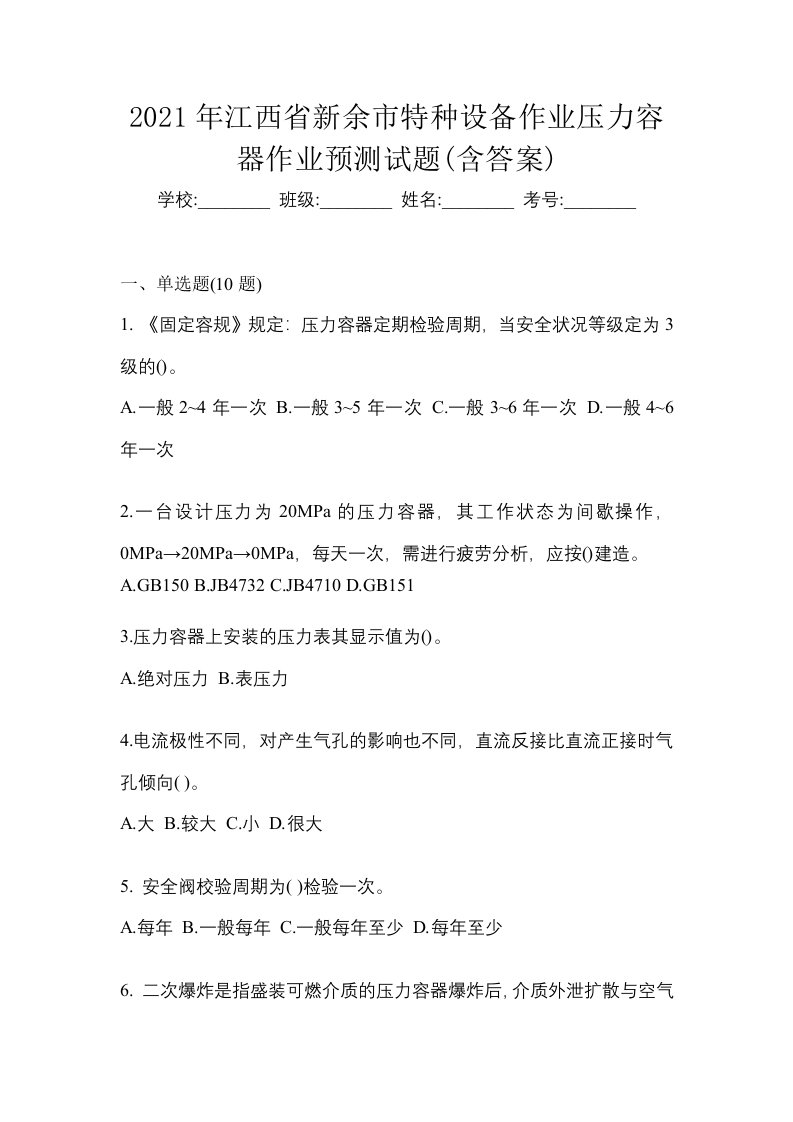 2021年江西省新余市特种设备作业压力容器作业预测试题(含答案)

学校:________ 班级:________ 姓名:________ 考号:________

一、单选题(10题)

1. 《固定容规》规定：压力容器定期检验周期，当安全状况等级定为3级的()。

A.一般2~4年一次 B.一般3~5年一次 C.一般3~6年一次 D.一般4~6年一次

2.一台设计压力为20MPa的压力容器，其工作状态为间歇操作，0MPa→20MPa→0MPa，每天一次，需进行疲劳分析，应按()建造。
A.GB150 B.JB4732 C.JB4710 D.GB151

3.压力容器上安装的压力表其显示值为()。

A.绝对压力 B.表压力

4.电流极性不同，对产生气孔的影响也不同，直流反接比直流正接时气孔倾向( )。

A.大 B.较大 C.小 D.很大

5. 安全阀校验周期为( )检验一次。

A.每年 B.一般每年 C.一般每年至少 D.每年至少

6. 二次爆炸是指盛装可燃介质的压力容器爆炸后，介质外泄扩散与空气